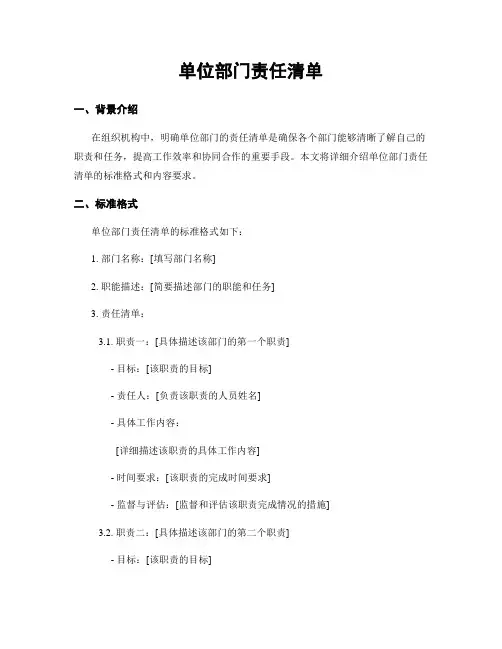 单位部门责任清单

一、背景介绍

在组织机构中，明确单位部门的责任清单是确保各个部门能够清晰了解自己的职责和任务，提高工作效率和协同合作的重要手段。本文将详细介绍单位部门责任清单的标准格式和内容要求。

二、标准格式

单位部门责任清单的标准格式如下：

1. 部门名称：[填写部门名称]

2. 职能描述：[简要描述部门的职能和任务]

3. 责任清单：

3.1. 职责一：[具体描述该部门的第一个职责]

- 目标：[该职责的目标]

- 责任人：[负责该职责的人员姓名]

- 具体工作内容：

[详细描述该职责的具体工作内容]

- 时间要求：[该职责的完成时间要求]

- 监督与评估：[监督和评估该职责完成情况的措施]

3.2. 职责二：[具体描述该部门的第二个职责]

- 目标：[该职责的目标]